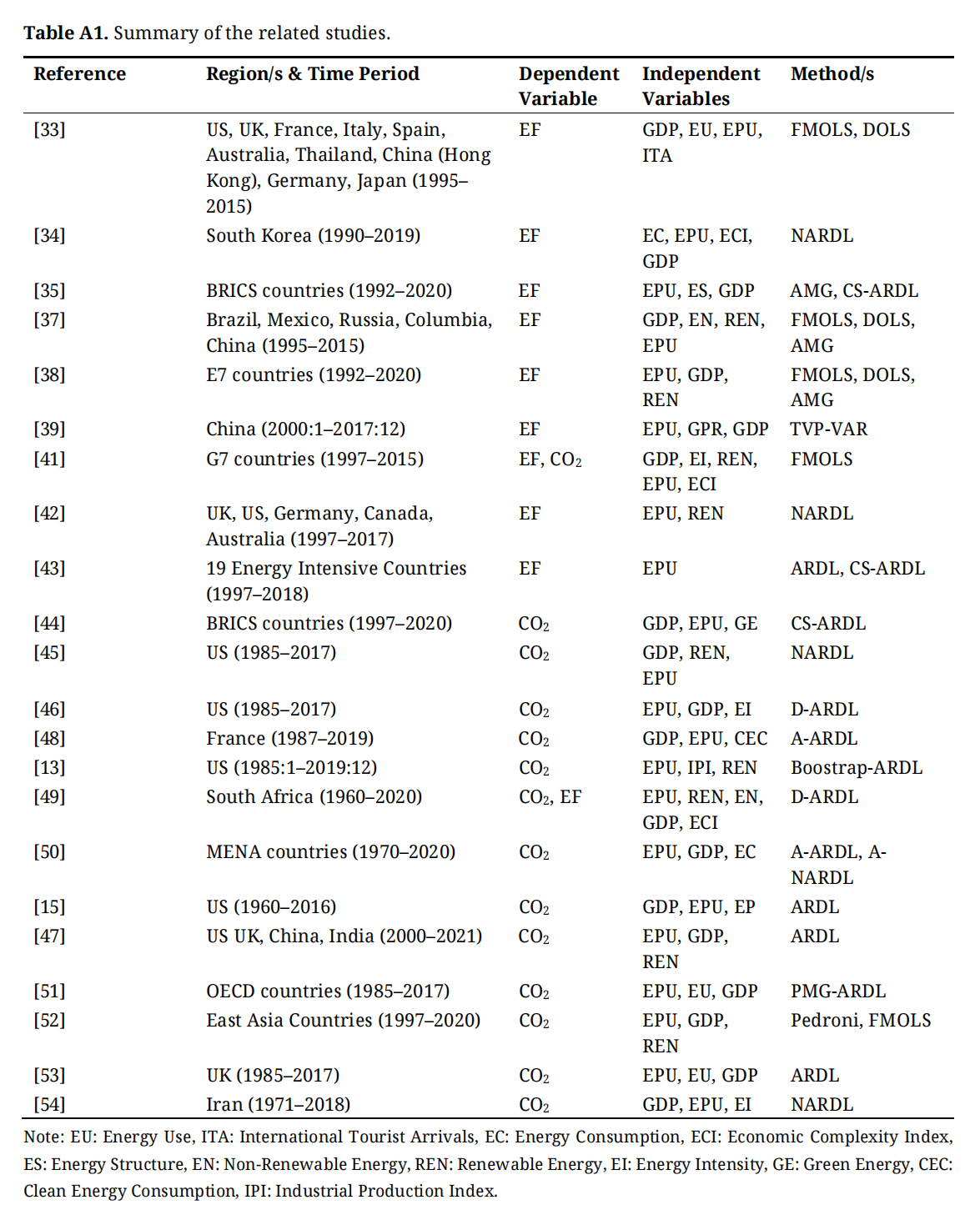 **Table A1.** Summary of the related studies.

| Reference | Region/s & Time Period | Dependent Variable | Independent Variables | Method/s |
|---|---|---|---|---|
| [33] | US, UK, France, Italy, Spain, Australia, Thailand, China (Hong Kong), Germany, Japan (1995–2015) | EF | GDP, EU, EPU, ITA | FMOLS, DOLS |
| [34] | South Korea (1990–2019) | EF | EC, EPU, ECI, GDP | NARDL |
| [35] | BRICS countries (1992–2020) | EF | EPU, ES, GDP | AMG, CS-ARDL |
| [37] | Brazil, Mexico, Russia, Columbia, China (1995–2015) | EF | GDP, EN, REN, EPU | FMOLS, DOLS, AMG |
| [38] | E7 countries (1992–2020) | EF | EPU, GDP, REN | FMOLS, DOLS, AMG |
| [39] | China (2000:1–2017:12) | EF | EPU, GPR, GDP | TVP-VAR |
| [41] | G7 countries (1997–2015) | EF, $CO_2$ | GDP, EI, REN, EPU, ECI | FMOLS |
| [42] | UK, US, Germany, Canada, Australia (1997–2017) | EF | EPU, REN | NARDL |
| [43] | 19 Energy Intensive Countries (1997–2018) | EF | EPU | ARDL, CS-ARDL |
| [44] | BRICS countries (1997–2020) | $CO_2$ | GDP, EPU, GE | CS-ARDL |
| [45] | US (1985–2017) | $CO_2$ | GDP, REN, EPU | NARDL |
| [46] | US (1985–2017) | $CO_2$ | EPU, GDP, EI | D-ARDL |
| [48] | France (1987–2019) | $CO_2$ | GDP, EPU, CEC | A-ARDL |
| [13] | US (1985:1–2019:12) | $CO_2$ | EPU, IPI, REN | Boostrap-ARDL |
| [49] | South Africa (1960–2020) | $CO_2$, EF | EPU, REN, EN, GDP, ECI | D-ARDL |
| [50] | MENA countries (1970–2020) | $CO_2$ | EPU, GDP, EC | A-ARDL, A-NARDL |
| [15] | US (1960–2016) | $CO_2$ | GDP, EPU, EP | ARDL |
| [47] | US UK, China, India (2000–2021) | $CO_2$ | EPU, GDP, REN | ARDL |
| [51] | OECD countries (1985–2017) | $CO_2$ | EPU, EU, GDP | PMG-ARDL |
| [52] | East Asia Countries (1997–2020) | $CO_2$ | EPU, GDP, REN | Pedroni, FMOLS |
| [53] | UK (1985–2017) | $CO_2$ | EPU, EU, GDP | ARDL |
| [54] | Iran (1971–2018) | $CO_2$ | GDP, EPU, EI | NARDL |

Note: EU: Energy Use, ITA: International Tourist Arrivals, EC: Energy Consumption, ECI: Economic Complexity Index, ES: Energy Structure, EN: Non-Renewable Energy, REN: Renewable Energy, EI: Energy Intensity, GE: Green Energy, CEC: Clean Energy Consumption, IPI: Industrial Production Index.